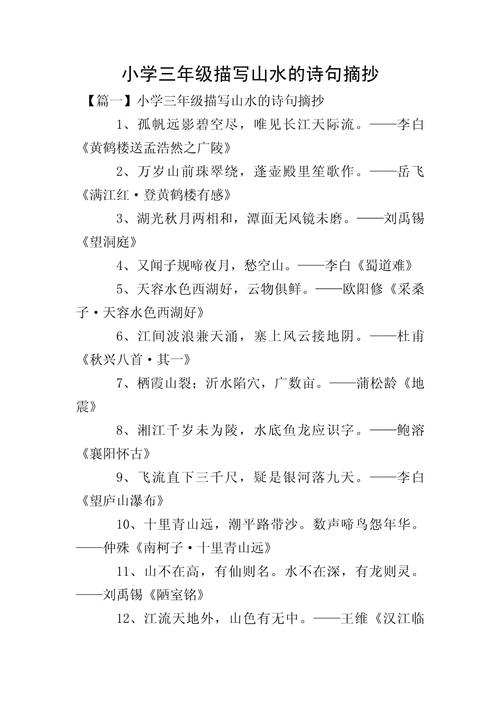 小学三年级描写山水的诗句摘抄

【篇一】小学三年级描写山水的诗句摘抄

1、孤帆远影碧空尽，唯见长江天际流。——李白《黄鹤楼送孟浩然之广陵》

2、万岁山前珠翠绕，蓬壶殿里笙歌作。——岳飞《满江红·登黄鹤楼有感》

3、湖光秋月两相和，潭面无风镜未磨。——刘禹锡《望洞庭》

4、又闻子规啼夜月，愁空山。——李白《蜀道难》

5、天容水色西湖好，云物俱鲜。——欧阳修《采桑子·天容水色西湖好》

6、江间波浪兼天涌，塞上风云接地阴。——杜甫《秋兴八首·其一》

7、栖霞山裂；沂水陷穴，广数亩。——蒲松龄《地震》

8、湘江千岁未为陵，水底鱼龙应识字。——鲍溶《襄阳怀古》

9、飞流直下三千尺，疑是银河落九天。——李白《望庐山瀑布》

10、十里青山远，潮平路带沙。数声啼鸟怨年华。——仲殊《南柯子·十里青山远》

11、山不在高，有仙则名。水不在深，有龙则灵。——刘禹锡《陋室铭》

12、江流天地外，山色有无中。——王维《汉江临